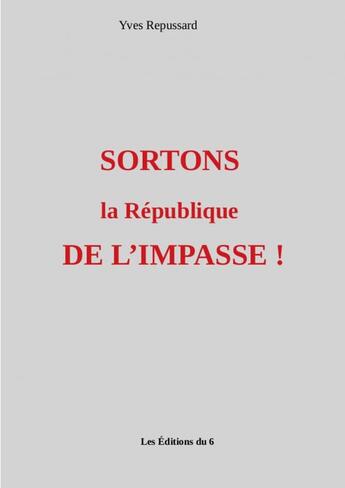 Yves Repussard

SORTONS

la République

DE L'IMPASSE !

Les Éditions du 6